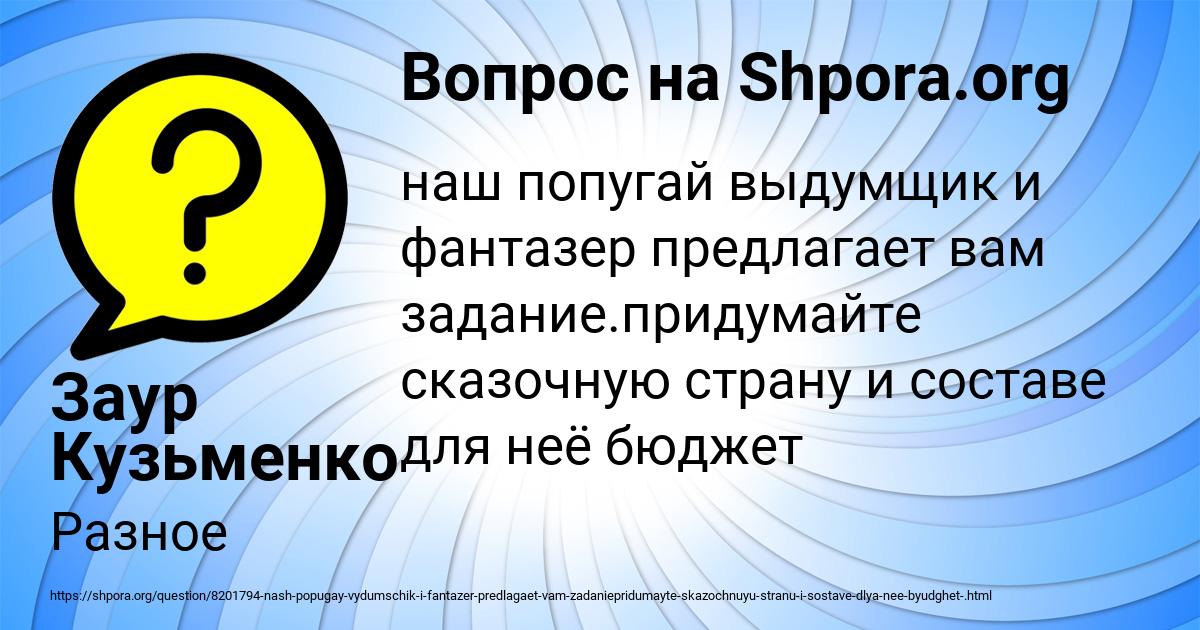 Вопрос на Shpora.org

наш попугай выдумщик и фантазер предлагает вам задание.придумайте сказочную страну и составе для неё бюджет

Заур Кузьменко

Разное

https://shpora.org/question/8201794-nash-popugay-vydumschik-i-fantazer-predlagaet-vam-zadaniepridumayte-skazochnuyu-stranu-i-sostave-dlya-nee-byudghet-.html